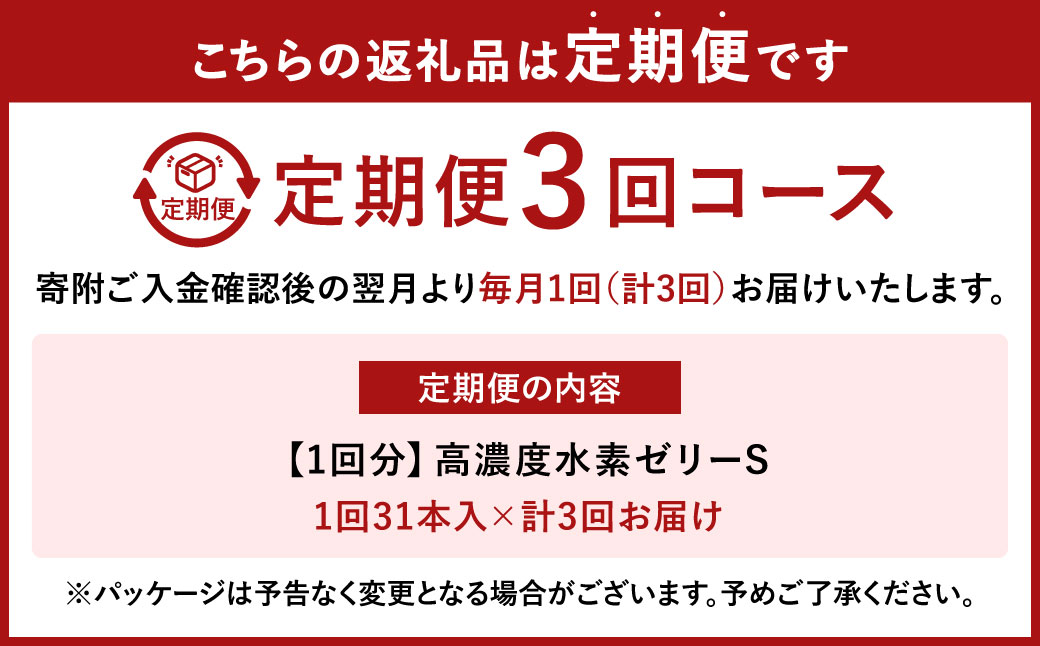 こちらの返礼品は定期便です

定期便

定期便3回コース

寄附ご入金確認後の翌月より毎月1回(計3回)お届けいたします。

定期便の内容

【1回分】高濃度水素ゼリーS

1回31本入×計3回お届け

※パッケージは予告なく変更となる場合がございます。予めご了承ください。